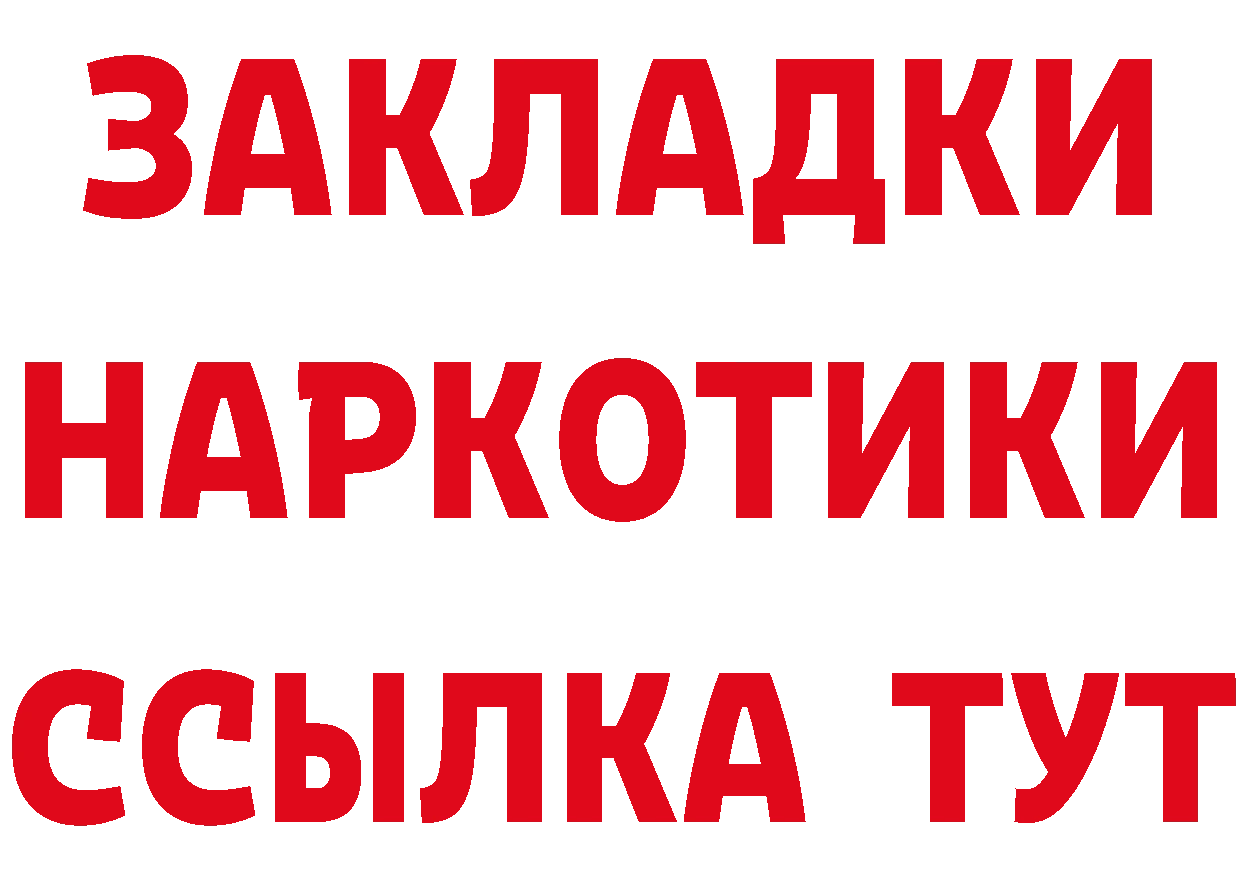 ЗАКЛАДКИ
НАРКОТИКИ
ССЫЛКА ТУТ